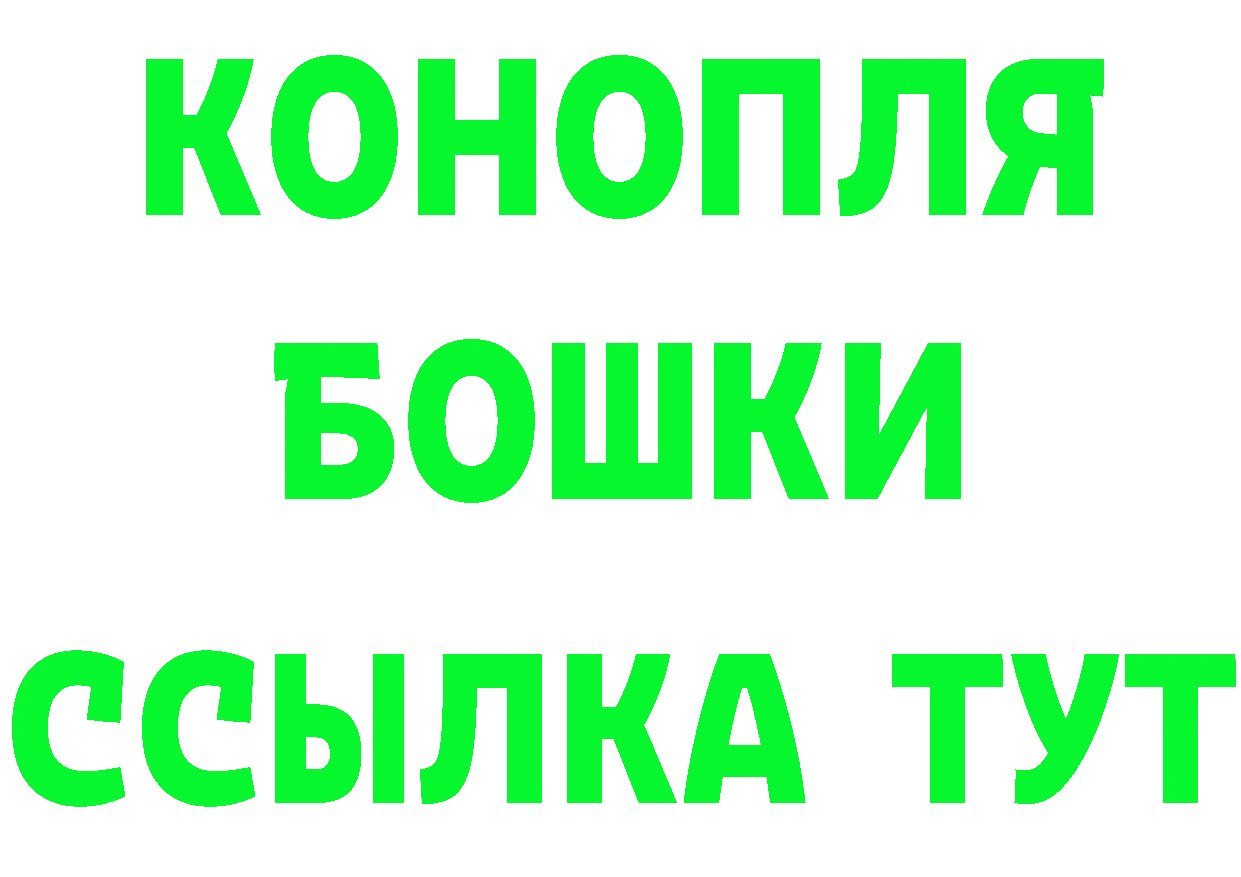 КОНОПЛЯ
БОШКИ
ССЫЛКА ТУТ